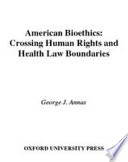 American Bioethics:
Crossing Human Rights and
Health Law Boundaries

George J. Annas

OXFORD UNIVERSITY PRESS